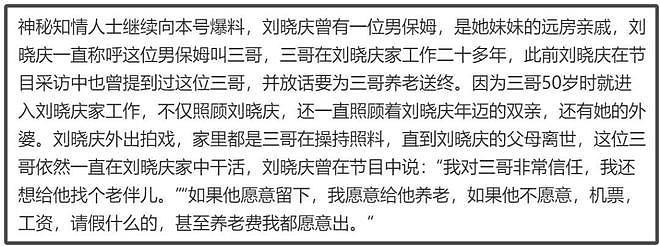 神秘知情人士继续向本号爆料，刘晓庆曾有一位男保姆，是她妹妹的远房亲戚，刘晓庆一直称呼这位男保姆叫三哥，三哥在刘晓庆家工作二十多年，此前刘晓庆在节目采访中也曾提到过这位三哥，并放话要为三哥养老送终。因为三哥50岁时就进入刘晓庆家工作，不仅照顾刘晓庆，还一直照顾着刘晓庆年迈的双亲，还有她的外婆。刘晓庆外出拍戏，家里都是三哥在操持照料，直到刘晓庆的父母离世，这位三哥依然一直在刘晓庆家中干活，刘晓庆曾在节目中说：“我对三哥非常信任，我还想给他找个老伴儿。”“如果他愿意留下，我愿意给他养老，如果他不愿意，机票，工资，请假什么的，甚至养老费我都愿意出。”